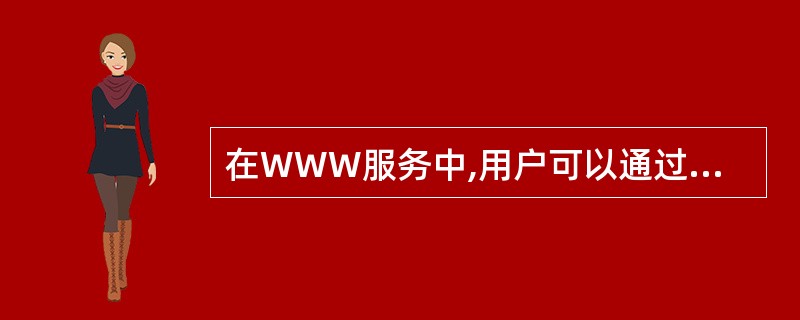 在WWW服务中,用户可以通过...